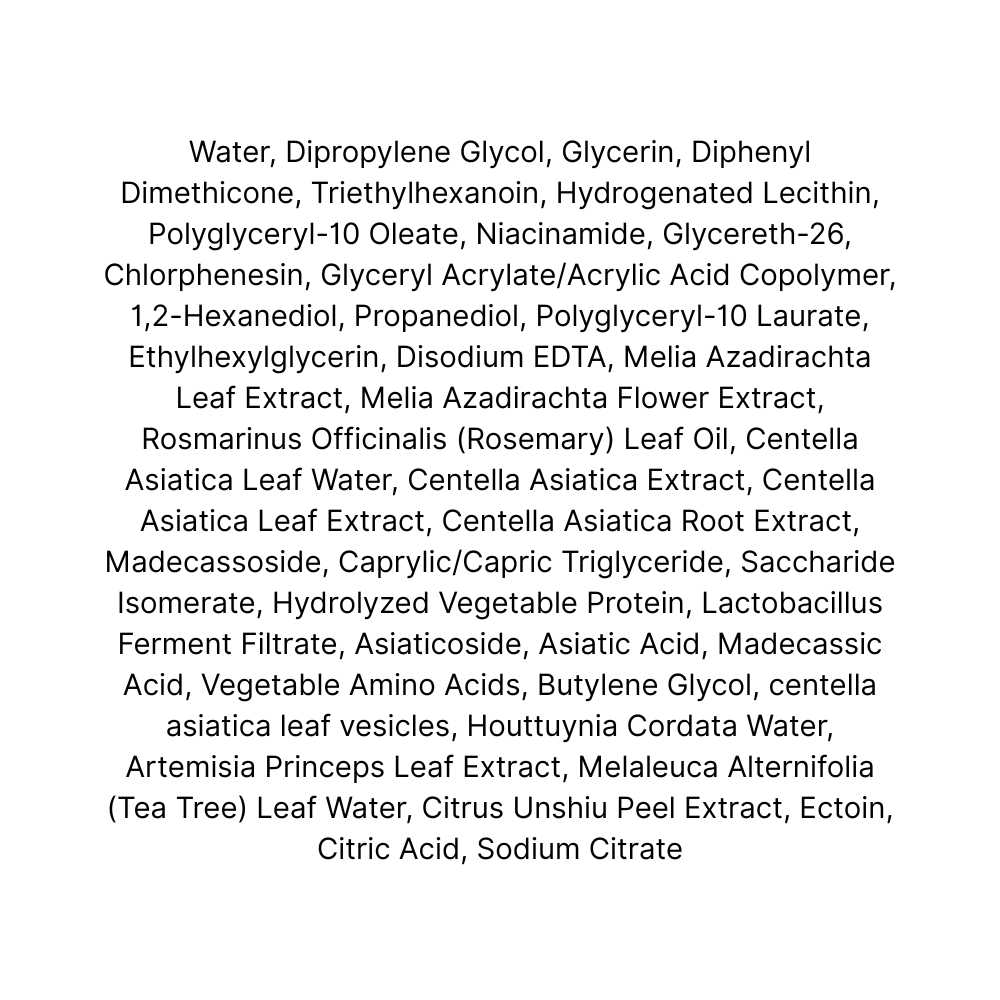 Water, Dipropylene Glycol, Glycerin, Diphenyl Dimethicone, Triethylhexanoin, Hydrogenated Lecithin, Polyglyceryl-10 Oleate, Niacinamide, Glycereth-26, Chlorphenesin, Glyceryl Acrylate/Acrylic Acid Copolymer, 1,2-Hexanediol, Propanediol, Polyglyceryl-10 Laurate, Ethylhexylglycerin, Disodium EDTA, Melia Azadirachta Leaf Extract, Melia Azadirachta Flower Extract, Rosmarinus Officinalis (Rosemary) Leaf Oil, Centella Asiatica Leaf Water, Centella Asiatica Extract, Centella Asiatica Leaf Extract, Centella Asiatica Root Extract, Madecassoside, Caprylic/Capric Triglyceride, Saccharide Isomerate, Hydrolyzed Vegetable Protein, Lactobacillus Ferment Filtrate, Asiaticoside, Asiatic Acid, Madecassic Acid, Vegetable Amino Acids, Butylene Glycol, centella asiatica leaf vesicles, Houttuynia Cordata Water, Artemisia Princeps Leaf Extract, Melaleuca Alternifolia (Tea Tree) Leaf Water, Citrus Unshiu Peel Extract, Ectoin, Citric Acid, Sodium Citrate